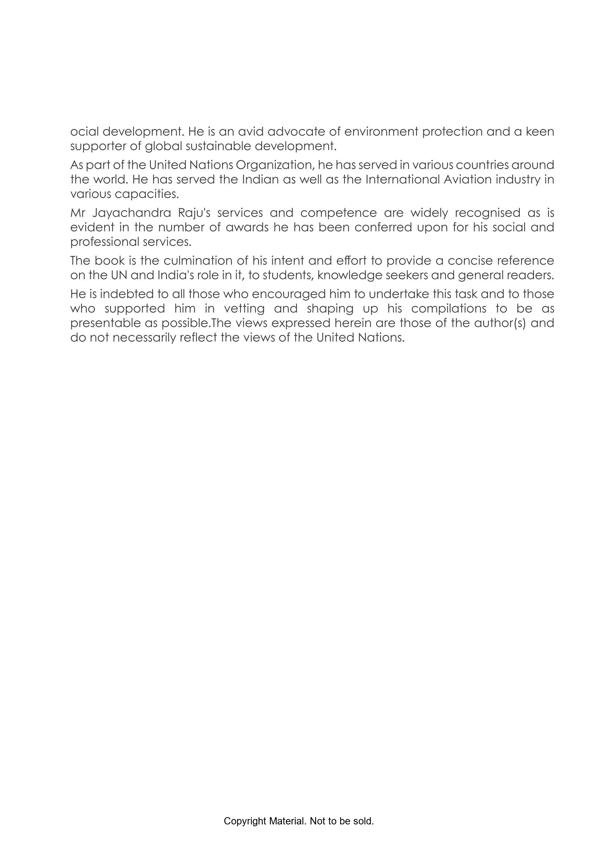 ocial development. He is an avid advocate of environment protection and a keen supporter of global sustainable development.

As part of the United Nations Organization, he has served in various countries around the world. He has served the Indian as well as the International Aviation industry in various capacities.

Mr Jayachandra Raju's services and competence are widely recognised as is evident in the number of awards he has been conferred upon for his social and professional services.

The book is the culmination of his intent and effort to provide a concise reference on the UN and India's role in it, to students, knowledge seekers and general readers.

He is indebted to all those who encouraged him to undertake this task and to those who supported him in vetting and shaping up his compilations to be as presentable as possible.The views expressed herein are those of the author(s) and do not necessarily reflect the views of the United Nations.

Copyright Material. Not to be sold.